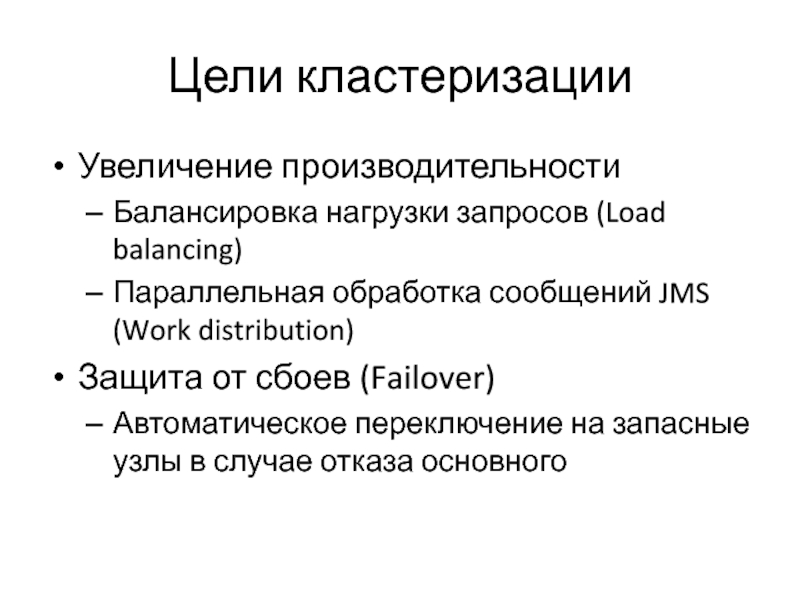 Цели кластеризации

• Увеличение производительности
– Балансировка нагрузки запросов (Load balancing)
– Параллельная обработка сообщений JMS (Work distribution)
• Защита от сбоев (Failover)
– Автоматическое переключение на запасные узлы в случае отказа основного